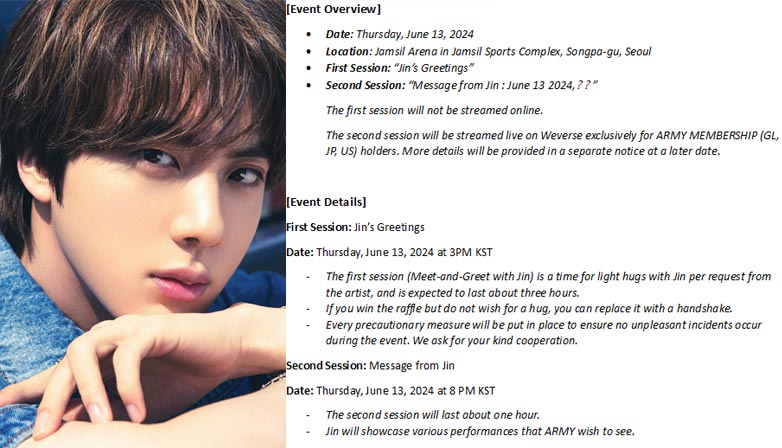 [Event Overview]

• Date: Thursday, June 13, 2024
• Location: Jamsil Arena in Jamsil Sports Complex, Songpa-gu, Seoul
• First Session: "Jin's Greetings"
• Second Session: "Message from Jin : June 13 2024, ? ?"

The first session will not be streamed online.

The second session will be streamed live on Weverse exclusively for ARMY MEMBERSHIP (GL, JP, US) holders. More details will be provided in a separate notice at a later date.

[Event Details]

First Session: Jin's Greetings

Date: Thursday, June 13, 2024 at 3PM KST

- The first session (Meet-and-Greet with Jin) is a time for light hugs with Jin per request from the artist, and is expected to last about three hours.
- If you win the raffle but do not wish for a hug, you can replace it with a handshake.
- Every precautionary measure will be put in place to ensure no unpleasant incidents occur during the event. We ask for your kind cooperation.

Second Session: Message from Jin

Date: Thursday, June 13, 2024 at 8 PM KST

- The second session will last about one hour.
- Jin will showcase various performances that ARMY wish to see.